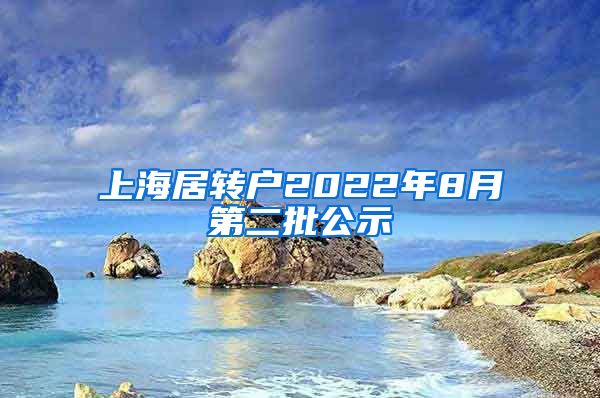 上海居转户2022年8月第二批公示